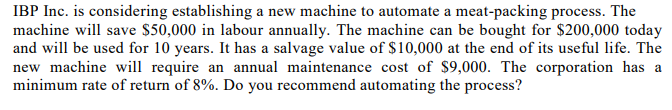 IBP Inc. is considering establishing a new machine to automate a meat-packing process. The machine will save \$50,000 in labour annually. The machine can be bought for \$200,000 today and will be used for 10 years. It has a salvage value of \$10,000 at the end of its useful life. The new machine will require an annual maintenance cost of \$9,000. The corporation has a minimum rate of return of 8%. Do you recommend automating the process?